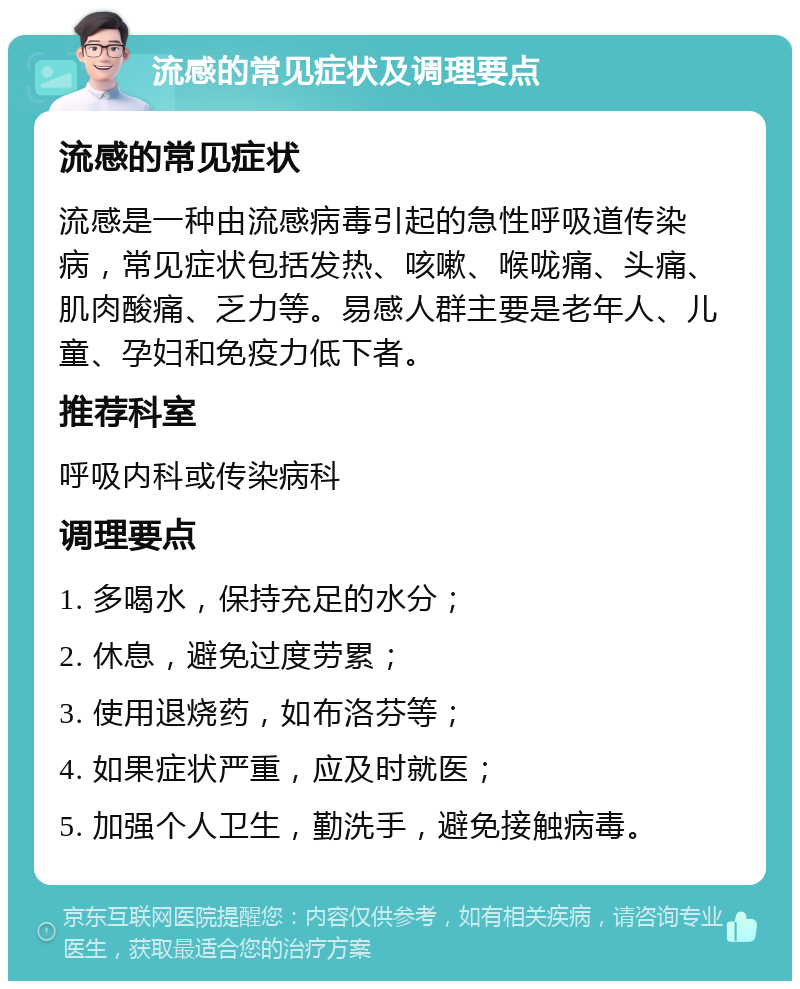 流感的常见症状及调理要点

流感的常见症状

流感是一种由流感病毒引起的急性呼吸道传染病，常见症状包括发热、咳嗽、喉咙痛、头痛、肌肉酸痛、乏力等。易感人群主要是老年人、儿童、孕妇和免疫力低下者。

推荐科室

呼吸内科或传染病科

调理要点

1. 多喝水，保持充足的水分；

2. 休息，避免过度劳累；

3. 使用退烧药，如布洛芬等；

4. 如果症状严重，应及时就医；

5. 加强个人卫生，勤洗手，避免接触病毒。

京东互联网医院提醒您：内容仅供参考，如有相关疾病，请咨询专业医生，获取最适合您的治疗方案